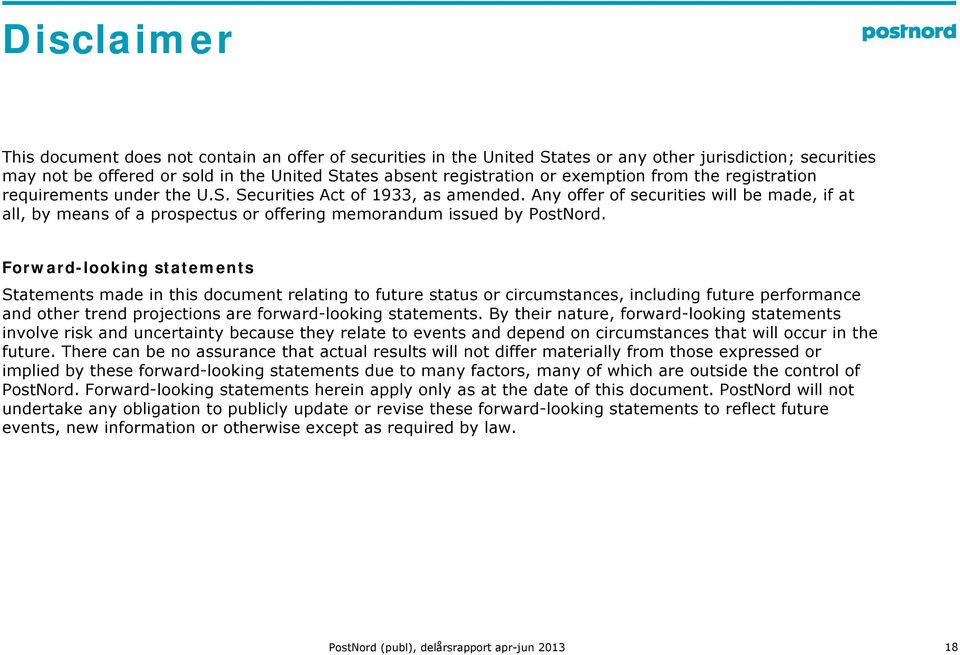 Disclaimer

postnord

This document does not contain an offer of securities in the United States or any other jurisdiction; securities may not be offered or sold in the United States absent registration or exemption from the registration requirements under the U.S. Securities Act of 1933, as amended. Any offer of securities will be made, if at all, by means of a prospectus or offering memorandum issued by PostNord.

Forward-looking statements

Statements made in this document relating to future status or circumstances, including future performance and other trend projections are forward-looking statements. By their nature, forward-looking statements involve risk and uncertainty because they relate to events and depend on circumstances that will occur in the future. There can be no assurance that actual results will not differ materially from those expressed or implied by these forward-looking statements due to many factors, many of which are outside the control of PostNord. Forward-looking statements herein apply only as at the date of this document. PostNord will not undertake any obligation to publicly update or revise these forward-looking statements to reflect future events, new information or otherwise except as required by law.

PostNord (publ), delårsrapport apr-jun 2013

18